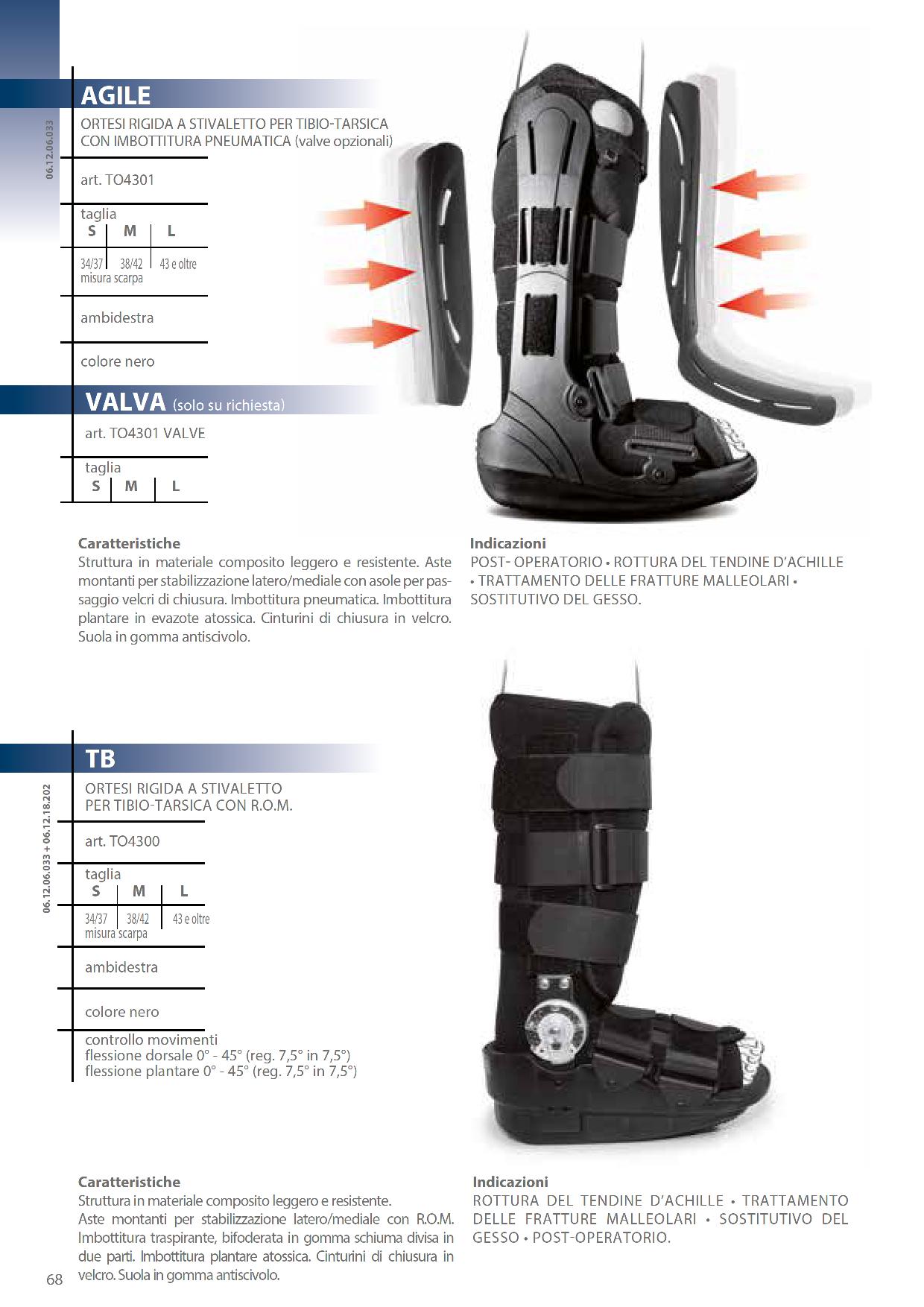 06.12.06.033

AGILE

ORTESI RIGIDA A STIVALETTO PER TIBIO-TARSICA CON IMBOTTITURA PNEUMATICA (valve opzionali)

art. TO4301

taglia

| S | M | L |
|---|---|---|
| 34/37 | 38/42 | 43 e oltre |

misura scarpa

ambidestra

colore nero

VALVA (solo su richiesta)

art. TO4301 VALVE

taglia

| S | M | L |
|---|---|---|

Caratteristiche
Struttura in materiale composito leggero e resistente. Aste montanti per stabilizzazione latero/mediale con asole per passaggio velcri di chiusura. Imbottitura pneumatica. Imbottitura plantare in evazote atossica. Cinturini di chiusura in velcro. Suola in gomma antiscivolo.

Indicazioni
POST- OPERATORIO • ROTTURA DEL TENDINE D'ACHILLE • TRATTAMENTO DELLE FRATTURE MALLEOLARI • SOSTITUTIVO DEL GESSO.

06.12.06.033 + 06.12.18.202

TB

ORTESI RIGIDA A STIVALETTO PER TIBIO-TARSICA CON R.O.M.

art. TO4300

taglia

| S | M | L |
|---|---|---|
| 34/37 | 38/42 | 43 e oltre |

misura scarpa

ambidestra

colore nero

controllo movimenti
flessione dorsale 0° - 45° (reg. 7,5° in 7,5°)
flessione plantare 0° - 45° (reg. 7,5° in 7,5°)

Caratteristiche
Struttura in materiale composito leggero e resistente.
Aste montanti per stabilizzazione latero/mediale con R.O.M. Imbottitura traspirante, bifoderata in gomma schiuma divisa in due parti. Imbottitura plantare atossica. Cinturini di chiusura in velcro. Suola in gomma antiscivolo.

Indicazioni
ROTTURA DEL TENDINE D'ACHILLE • TRATTAMENTO DELLE FRATTURE MALLEOLARI • SOSTITUTIVO DEL GESSO • POST-OPERATORIO.

68